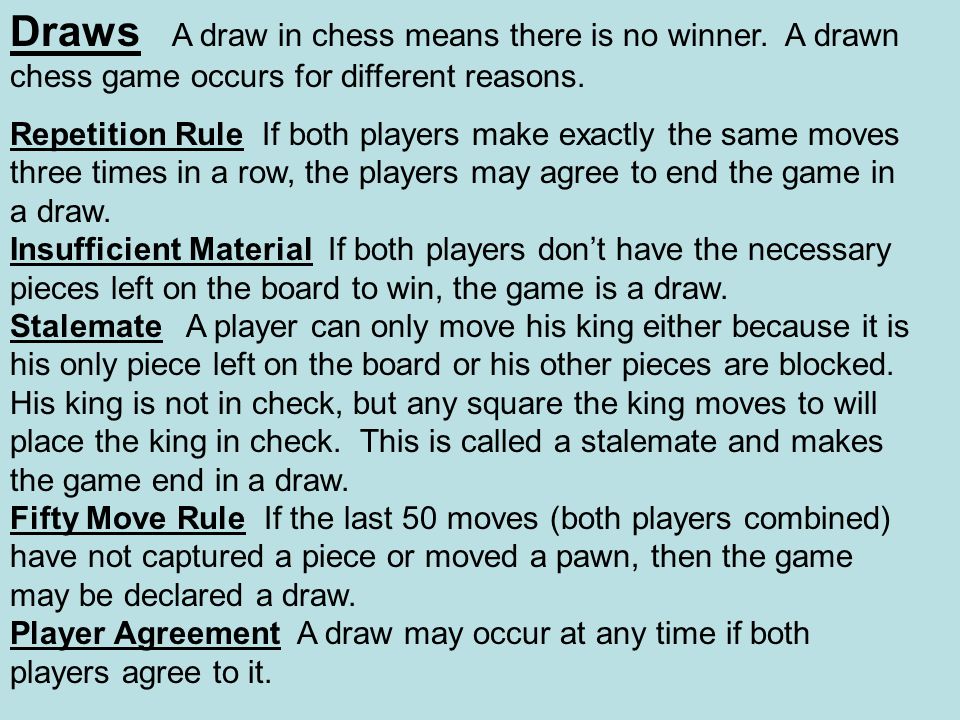 Draws A draw in chess means there is no winner. A drawn chess game occurs for different reasons.

Repetition Rule If both players make exactly the same moves three times in a row, the players may agree to end the game in a draw.
Insufficient Material If both players don't have the necessary pieces left on the board to win, the game is a draw.
Stalemate A player can only move his king either because it is his only piece left on the board or his other pieces are blocked. His king is not in check, but any square the king moves to will place the king in check. This is called a stalemate and makes the game end in a draw.
Fifty Move Rule If the last 50 moves (both players combined) have not captured a piece or moved a pawn, then the game may be declared a draw.
Player Agreement A draw may occur at any time if both players agree to it.